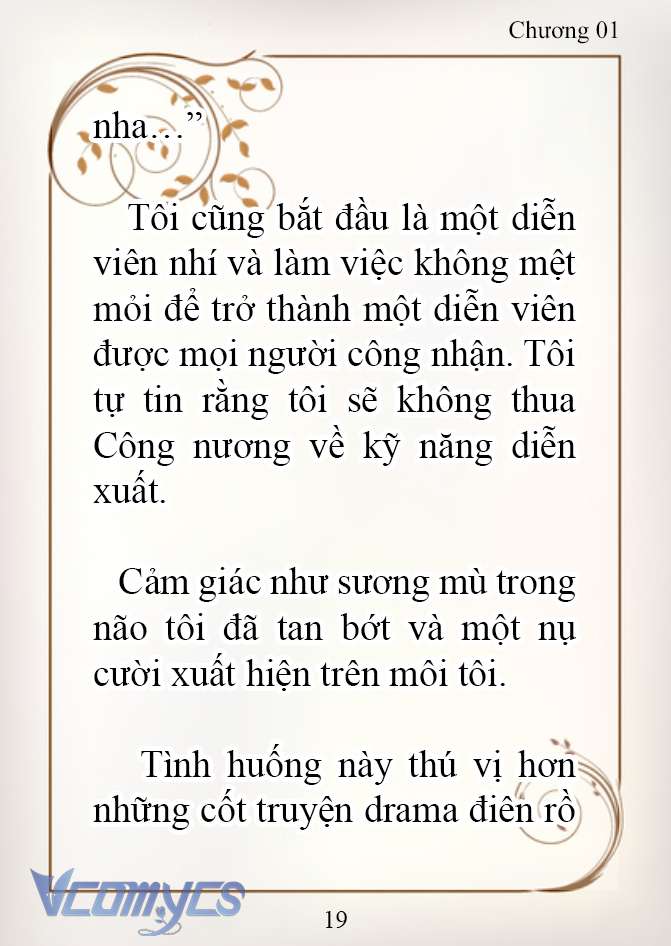 Chương 01

nha…”

Tôi cũng bắt đầu là một diễn viên nhí và làm việc không mệt mỏi để trở thành một diễn viên được mọi người công nhận. Tôi tự tin rằng tôi sẽ không thua Công nương về kỹ năng diễn xuất.

Cảm giác như sương mù trong não tôi đã tan bớt và một nụ cười xuất hiện trên môi tôi.

Tình huống này thú vị hơn những cốt truyện drama điên rồ

Vcomycs

19